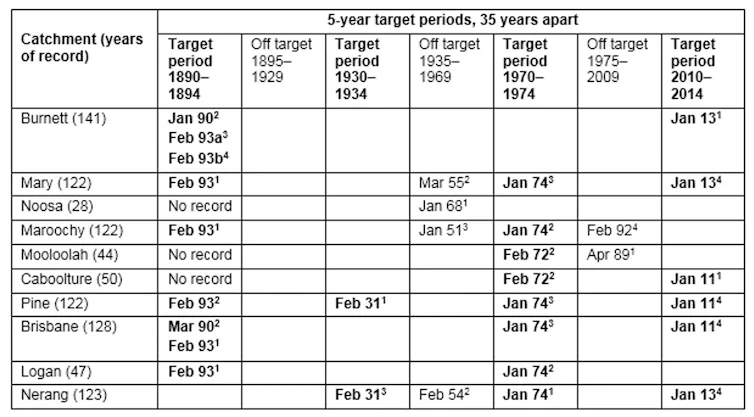 | Catchment (years of record) | 5-year target periods, 35 years apart | | | | | | |
|---|---|---|---|---|---|---|---|
| | Target period 1890–1894 | Off target 1895–1929 | Target period 1930–1934 | Off target 1935–1969 | Target period 1970–1974 | Off target 1975–2009 | Target period 2010–2014 |
| Burnett (141) | Jan 90$^2$ Feb 93a$^3$ Feb 93b$^4$ | | | | | | Jan 13$^1$ |
| Mary (122) | Feb 93$^1$ | | | Mar 55$^2$ | Jan 74$^3$ | | Jan 13$^4$ |
| Noosa (28) | No record | | | Jan 68$^1$ | | | |
| Maroochy (122) | Feb 93$^1$ | | | Jan 51$^3$ | Jan 74$^2$ | Feb 92$^4$ | |
| Mooloolah (44) | No record | | | | Feb 72$^2$ | Apr 89$^1$ | |
| Caboolture (50) | No record | | | | Feb 72$^2$ | | Jan 11$^1$ |
| Pine (122) | Feb 93$^2$ | | Feb 31$^1$ | | Jan 74$^3$ | | Jan 11$^4$ |
| Brisbane (128) | Mar 90$^2$ Feb 93$^1$ | | | | Jan 74$^3$ | | Jan 11$^4$ |
| Logan (47) | Feb 93$^1$ | | | | Jan 74$^2$ | | |
| Nerang (123) | | | Feb 31$^3$ | Feb 54$^2$ | Jan 74$^1$ | | Jan 13$^4$ |